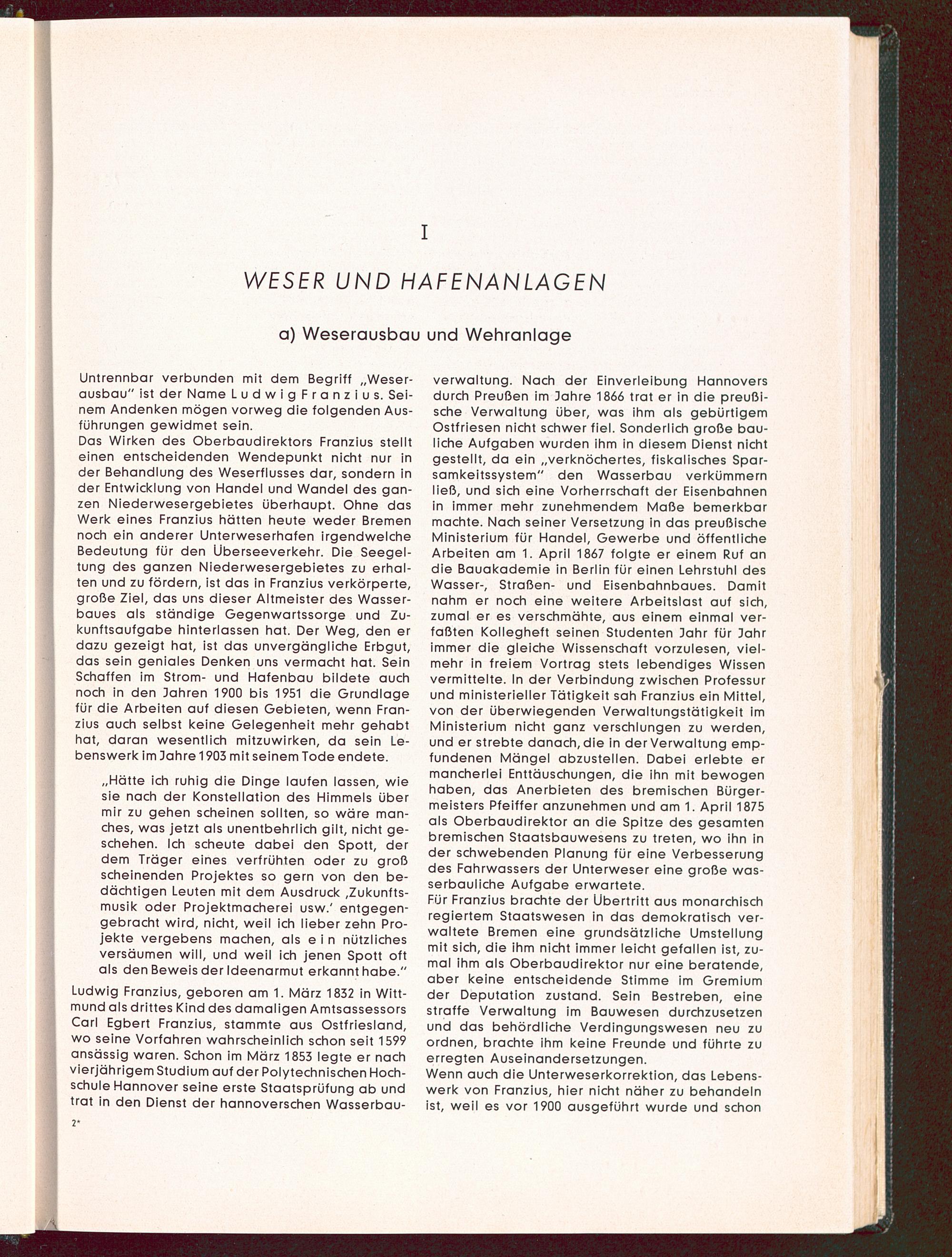 I

WESER UND HAFENANLAGEN

a) Weserausbau und Wehranlage

Untrennbar verbunden mit dem Begriff „Weserausbau" ist der Name Ludwig Franzius. Seinem Andenken mögen vorweg die folgenden Ausführungen gewidmet sein.
Das Wirken des Oberbaudirektors Franzius stellt einen entscheidenden Wendepunkt nicht nur in der Behandlung des Weserflusses dar, sondern in der Entwicklung von Handel und Wandel des ganzen Niederwesergebietes überhaupt. Ohne das Werk eines Franzius hätten heute weder Bremen noch ein anderer Unterweserhafen irgendwelche Bedeutung für den Überseeverkehr. Die Seegeltung des ganzen Niederwesergebietes zu erhalten und zu fördern, ist das in Franzius verkörperte, große Ziel, das uns dieser Altmeister des Wasserbaues als ständige Gegenwartssorge und Zukunftsaufgabe hinterlassen hat. Der Weg, den er dazu gezeigt hat, ist das unvergängliche Erbgut, das sein geniales Denken uns vermacht hat. Sein Schaffen im Strom- und Hafenbau bildete auch noch in den Jahren 1900 bis 1951 die Grundlage für die Arbeiten auf diesen Gebieten, wenn Franzius auch selbst keine Gelegenheit mehr gehabt hat, daran wesentlich mitzuwirken, da sein Lebenswerk im Jahre 1903 mit seinem Tode endete.

„Hätte ich ruhig die Dinge laufen lassen, wie sie nach der Konstellation des Himmels über mir zu gehen scheinen sollten, so wäre manches, was jetzt als unentbehrlich gilt, nicht geschehen. Ich scheute dabei den Spott, der dem Träger eines verfrühten oder zu groß scheinenden Projektes so gern von den bedächtigen Leuten mit dem Ausdruck ‚Zukunftsmusik oder Projektmacherei usw.' entgegengebracht wird, nicht, weil ich lieber zehn Projekte vergebens machen, als ein nützliches versäumen will, und weil ich jenen Spott oft als den Beweis der Ideenarmut erkannt habe."

Ludwig Franzius, geboren am 1. März 1832 in Wittmund als drittes Kind des damaligen Amtsassessors Carl Egbert Franzius, stammte aus Ostfriesland, wo seine Vorfahren wahrscheinlich schon seit 1599 ansässig waren. Schon im März 1853 legte er nach vierjährigem Studium auf der Polytechnischen Hochschule Hannover seine erste Staatsprüfung ab und trat in den Dienst der hannoverschen Wasserbauverwaltung. Nach der Einverleibung Hannovers durch Preußen im Jahre 1866 trat er in die preußische Verwaltung über, was ihm als gebürtigem Ostfriesen nicht schwer fiel. Sonderlich große bauliche Aufgaben wurden ihm in diesem Dienst nicht gestellt, da ein „verknöchertes, fiskalisches Sparsamkeitssystem" den Wasserbau verkümmern ließ, und sich eine Vorherrschaft der Eisenbahnen in immer mehr zunehmendem Maße bemerkbar machte. Nach seiner Versetzung in das preußische Ministerium für Handel, Gewerbe und öffentliche Arbeiten am 1. April 1867 folgte er einem Ruf an die Bauakademie in Berlin für einen Lehrstuhl des Wasser-, Straßen- und Eisenbahnbaues. Damit nahm er noch eine weitere Arbeitslast auf sich, zumal er es verschmähte, aus einem einmal verfaßten Kollegheft seinen Studenten Jahr für Jahr immer die gleiche Wissenschaft vorzulesen, vielmehr in freiem Vortrag stets lebendiges Wissen vermittelte. In der Verbindung zwischen Professur und ministerieller Tätigkeit sah Franzius ein Mittel, von der überwiegenden Verwaltungstätigkeit im Ministerium nicht ganz verschlungen zu werden, und er strebte danach, die in der Verwaltung empfundenen Mängel abzustellen. Dabei erlebte er mancherlei Enttäuschungen, die ihn mit bewogen haben, das Anerbieten des bremischen Bürgermeisters Pfeiffer anzunehmen und am 1. April 1875 als Oberbaudirektor an die Spitze des gesamten bremischen Staatsbauwesens zu treten, wo ihn in der schwebenden Planung für eine Verbesserung des Fahrwassers der Unterweser eine große wasserbauliche Aufgabe erwartete.
Für Franzius brachte der Übertritt aus monarchisch regiertem Staatswesen in das demokratisch verwaltete Bremen eine grundsätzliche Umstellung mit sich, die ihm nicht immer leicht gefallen ist, zumal ihm als Oberbaudirektor nur eine beratende, aber keine entscheidende Stimme im Gremium der Deputation zustand. Sein Bestreben, eine straffe Verwaltung im Bauwesen durchzusetzen und das behördliche Verdingungswesen neu zu ordnen, brachte ihm keine Freunde und führte zu erregten Auseinandersetzungen.
Wenn auch die Unterweserkorrektion, das Lebenswerk von Franzius, hier nicht näher zu behandeln ist, weil es vor 1900 ausgeführt wurde und schon

2*